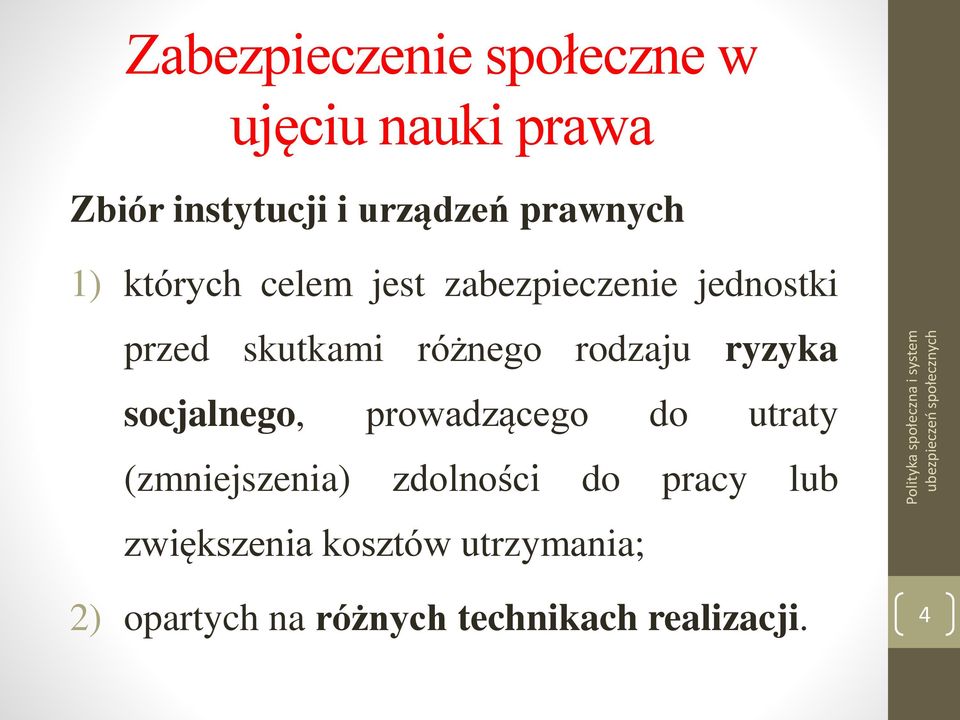 Zabezpieczenie społeczne w ujęciu nauki prawa

Zbiór instytucji i urządzeń prawnych

1) których celem jest zabezpieczenie jednostki przed skutkami różnego rodzaju ryzyka socjalnego, prowadzącego do utraty (zmniejszenia) zdolności do pracy lub zwiększenia kosztów utrzymania;

2) opartych na różnych technikach realizacji.

Polityka społeczna i system ubezpieczeń społecznych

4